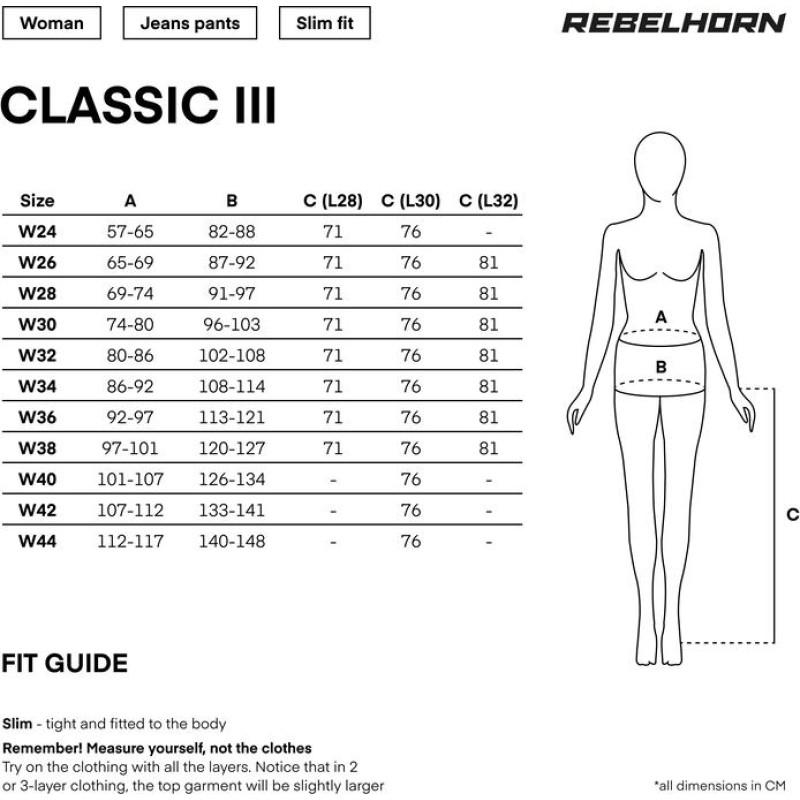 Woman

Jeans pants

Slim fit

REBELHORN

CLASSIC III

| Size | A | B | C (L28) | C (L30) | C (L32) |
|---|---|---|---|---|---|
| W24 | 57-65 | 82-88 | 71 | 76 | - |
| W26 | 65-69 | 87-92 | 71 | 76 | 81 |
| W28 | 69-74 | 91-97 | 71 | 76 | 81 |
| W30 | 74-80 | 96-103 | 71 | 76 | 81 |
| W32 | 80-86 | 102-108 | 71 | 76 | 81 |
| W34 | 86-92 | 108-114 | 71 | 76 | 81 |
| W36 | 92-97 | 113-121 | 71 | 76 | 81 |
| W38 | 97-101 | 120-127 | 71 | 76 | 81 |
| W40 | 101-107 | 126-134 | - | 76 | - |
| W42 | 107-112 | 133-141 | - | 76 | - |
| W44 | 112-117 | 140-148 | - | 76 | - |

A

B

C

FIT GUIDE

Slim - tight and fitted to the body

Remember! Measure yourself, not the clothes
Try on the clothing with all the layers. Notice that in 2 or 3-layer clothing, the top garment will be slightly larger

*all dimensions in CM